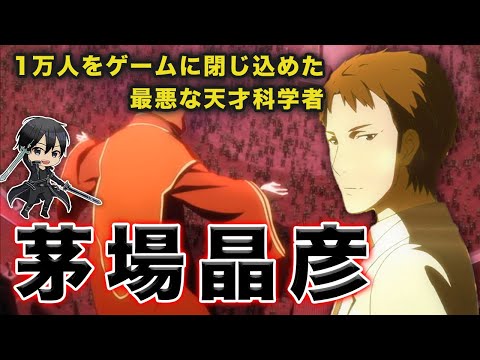 1万人をゲームに閉じ込めた
最悪な天才科学者

茅場晶彦